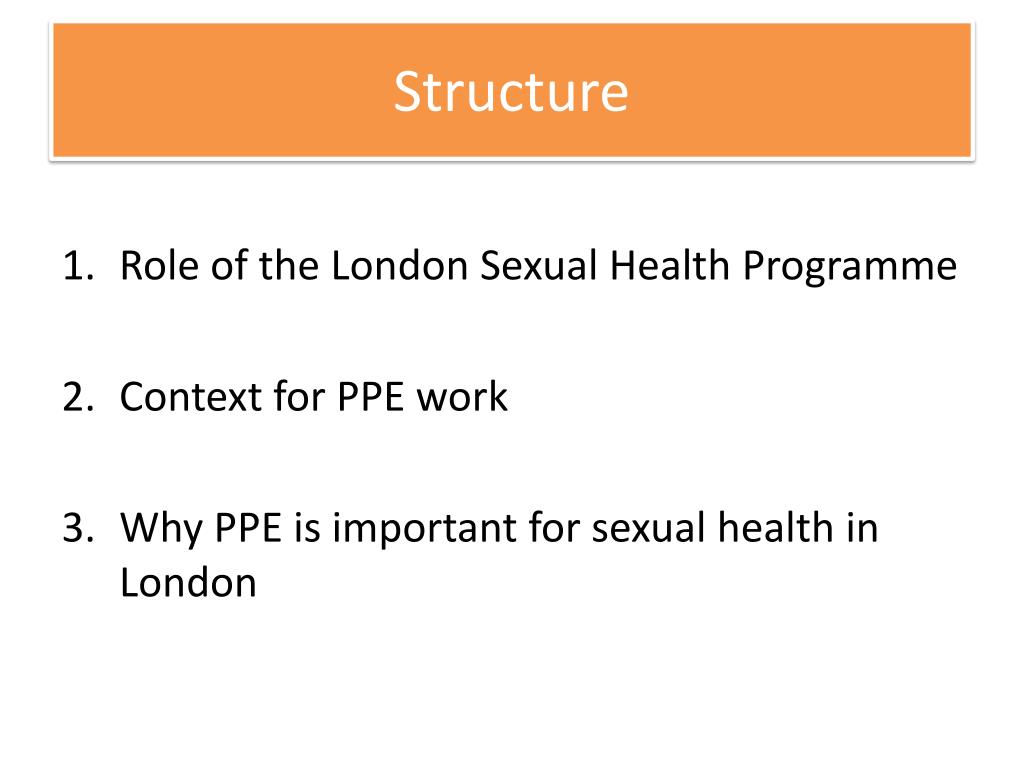 Structure

1. Role of the London Sexual Health Programme

2. Context for PPE work

3. Why PPE is important for sexual health in London